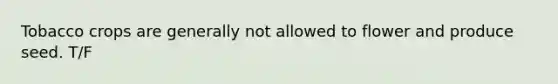 Tobacco crops are generally not allowed to flower and produce seed. T/F